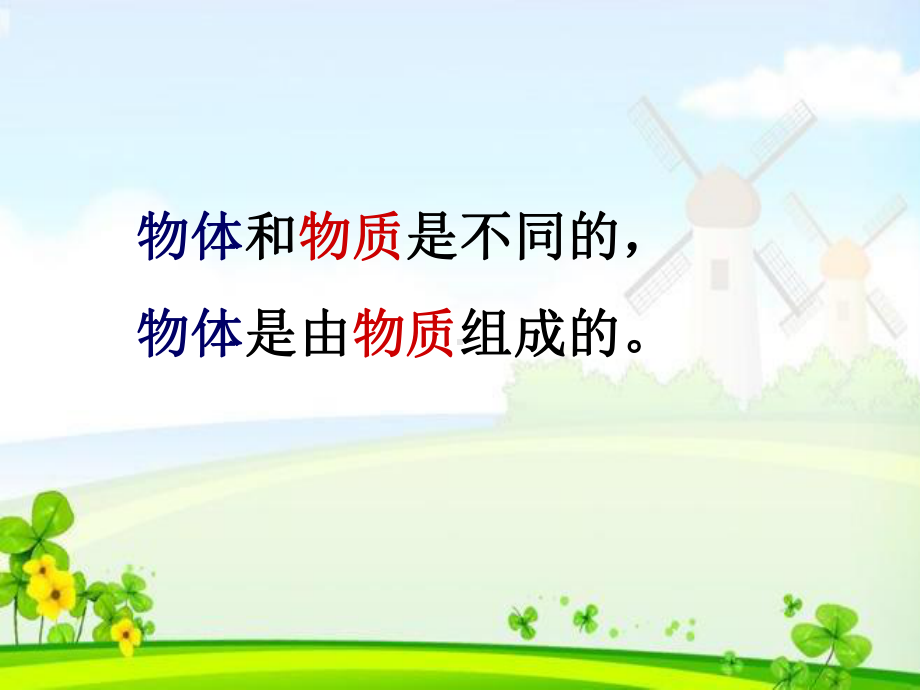 物体和物质是不同的，
物体是由物质组成的。